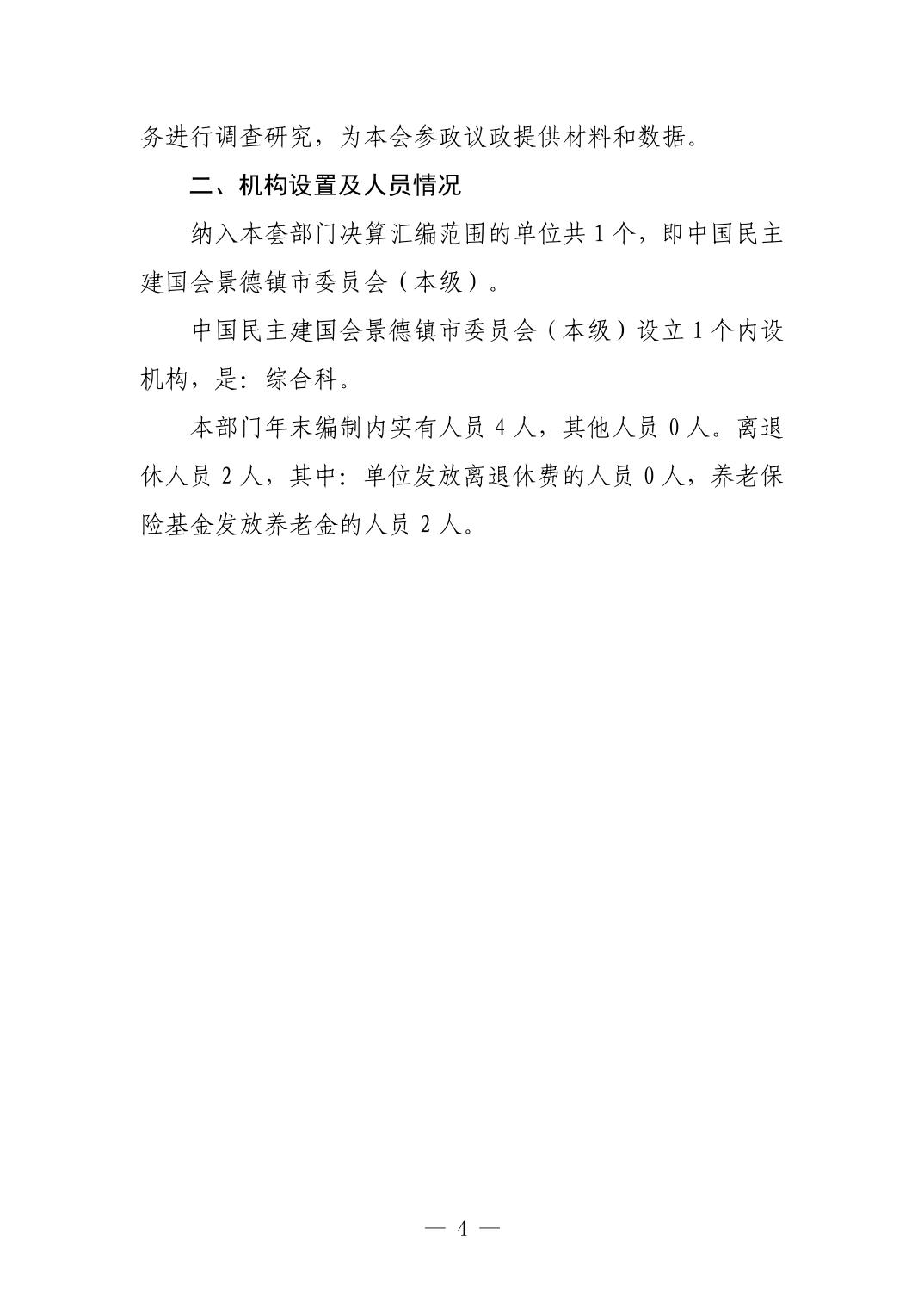 务进行调查研究，为本会参政议政提供材料和数据。

二、机构设置及人员情况

纳入本套部门决算汇编范围的单位共 1 个，即中国民主建国会景德镇市委员会（本级）。

中国民主建国会景德镇市委员会（本级）设立 1 个内设机构，是：综合科。

本部门年末编制内实有人员 4 人，其他人员 0 人。离退休人员 2 人，其中：单位发放离退休费的人员 0 人，养老保险基金发放养老金的人员 2 人。

— 4 —